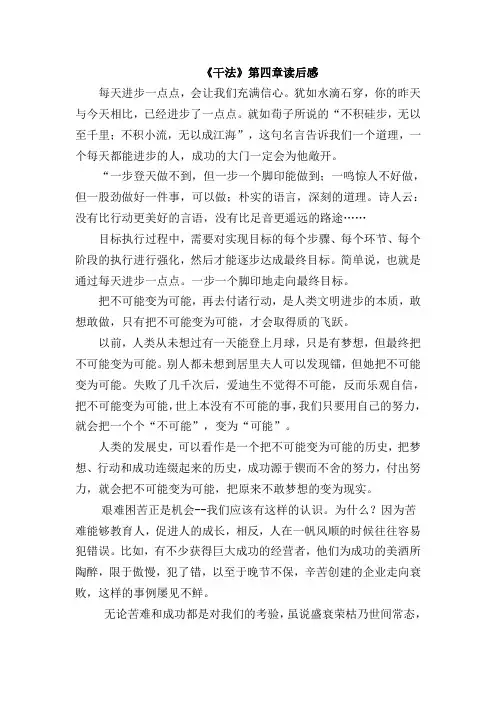 《干法》第四章读后感

每天进步一点点，会让我们充满信心。犹如水滴石穿，你的昨天与今天相比，已经进步了一点点。就如荀子所说的“不积硅步，无以至千里；不积小流，无以成江海”，这句名言告诉我们一个道理，一个每天都能进步的人，成功的大门一定会为他敞开。

“一步登天做不到，但一步一个脚印能做到；一鸣惊人不好做，但一股劲做好一件事，可以做；朴实的语言，深刻的道理。诗人云：没有比行动更美好的言语，没有比足音更遥远的路途……

目标执行过程中，需要对实现目标的每个步骤、每个环节、每个阶段的执行进行强化，然后才能逐步达成最终目标。简单说，也就是通过每天进步一点点。一步一个脚印地走向最终目标。

把不可能变为可能，再去付诸行动，是人类文明进步的本质，敢想敢做，只有把不可能变为可能，才会取得质的飞跃。

以前，人类从未想过有一天能登上月球，只是有梦想，但最终把不可能变为可能。别人都未想到居里夫人可以发现镭，但她把不可能变为可能。失败了几千次后，爱迪生不觉得不可能，反而乐观自信，把不可能变为可能，世上本没有不可能的事，我们只要用自己的努力，就会把一个个“不可能”，变为“可能”。

人类的发展史，可以看作是一个把不可能变为可能的历史，把梦想、行动和成功连缀起来的历史，成功源于锲而不舍的努力，付出努力，就会把不可能变为可能，把原来不敢梦想的变为现实。

艰难困苦正是机会--我们应该有这样的认识。为什么？因为苦难能够教育人，促进人的成长，相反，人在一帆风顺的时候往往容易犯错误。比如，有不少获得巨大成功的经营者，他们为成功的美酒所陶醉，限于傲慢，犯了错，以至于晚节不保，辛苦创建的企业走向衰败，这样的事例屡见不鲜。

无论苦难和成功都是对我们的考验，虽说盛衰荣枯乃世间常态，